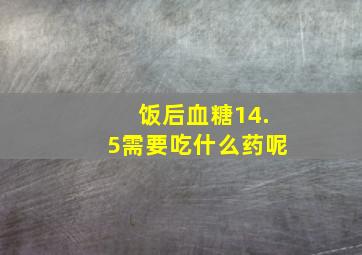 饭后血糖14.5需要吃什么药呢